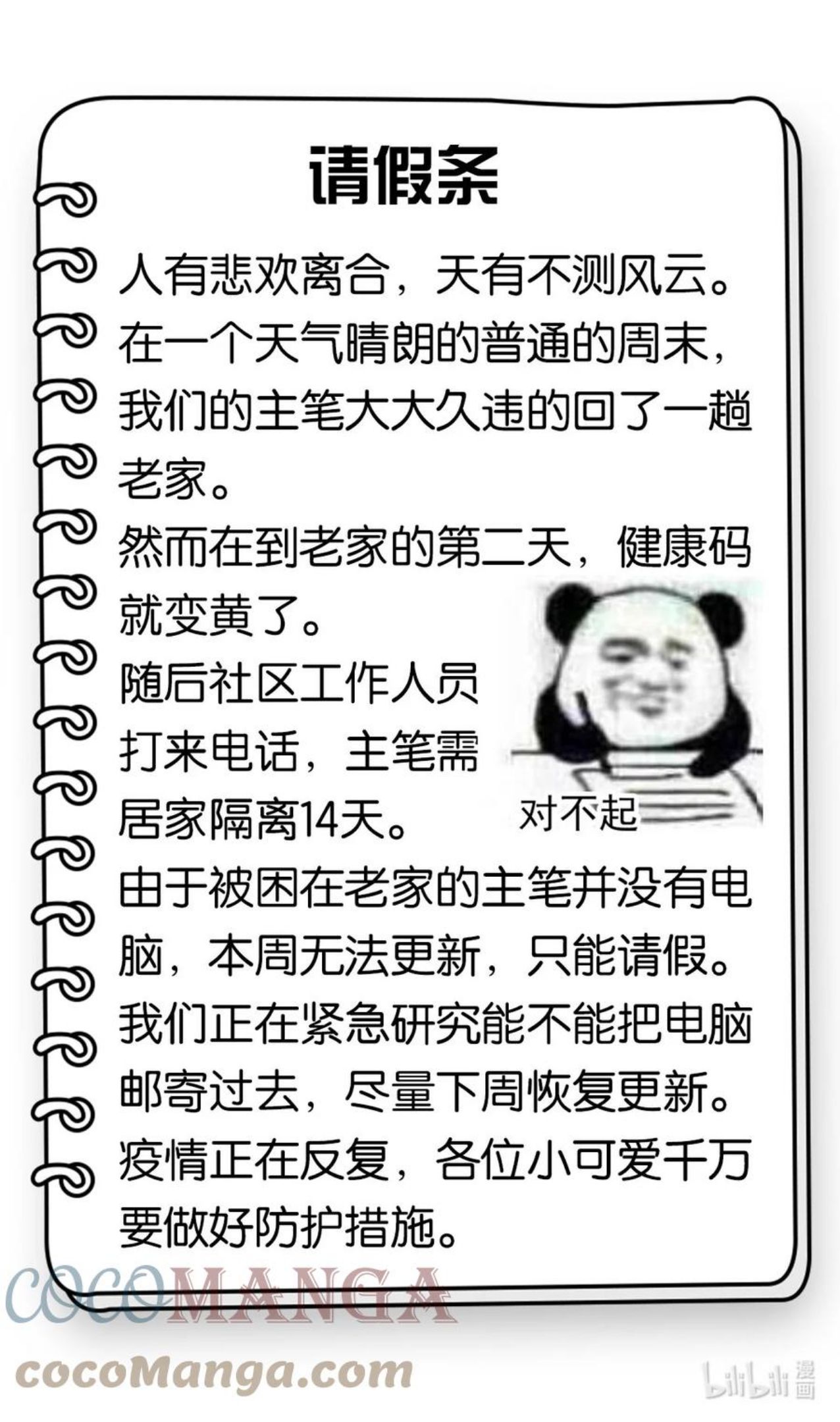 请假条

人有悲欢离合，天有不测风云。在一个天气晴朗的普通的周末，我们的主笔大大久违的回了一趟老家。

然而在到老家的第二天，健康码就变黄了。

随后社区工作人员打来电话，主笔需居家隔离14天。

对不起

由于被困在老家的主笔并没有电脑，本周无法更新，只能请假。

我们正在紧急研究能不能把电脑邮寄过去，尽量下周恢复更新。

疫情正在反复，各位小可爱千万要做好防护措施。

COCOMANGA
cocoManga.com
bilibili漫画